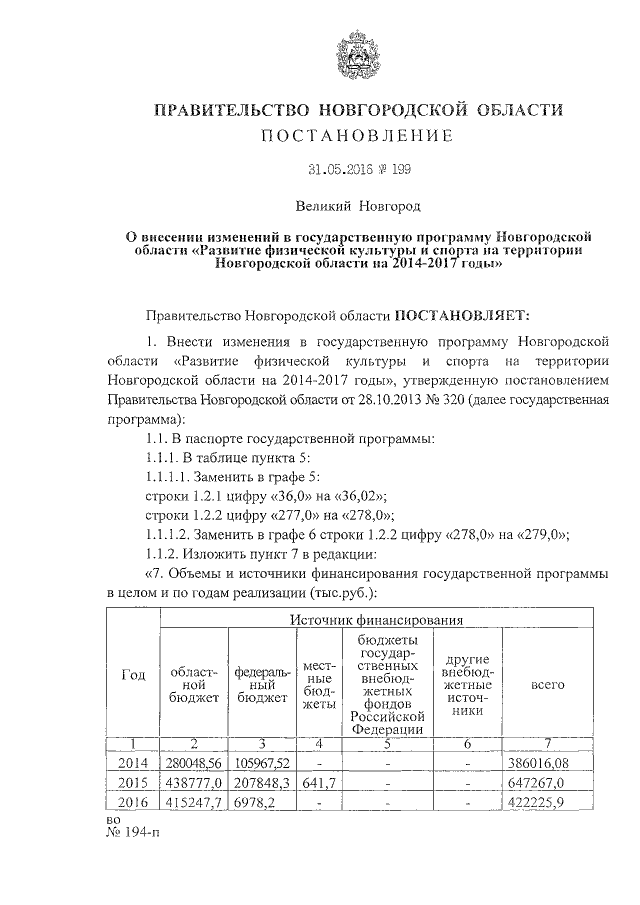 ПРАВИТЕЛЬСТВО НОВГОРОДСКОЙ ОБЛАСТИ
ПОСТАНОВЛЕНИЕ

31.05.2016 № 199

Великий Новгород

О внесении изменений в государственную программу Новгородской области «Развитие физической культуры и спорта на территории Новгородской области на 2014-2017 годы»

Правительство Новгородской области ПОСТАНОВЛЯЕТ:

1. Внести изменения в государственную программу Новгородской области «Развитие физической культуры и спорта на территории Новгородской области на 2014-2017 годы», утвержденную постановлением Правительства Новгородской области от 28.10.2013 № 320 (далее государственная программа):

1.1. В паспорте государственной программы:

1.1.1. В таблице пункта 5:

1.1.1.1. Заменить в графе 5:

строки 1.2.1 цифру «36,0» на «36,02»;

строки 1.2.2 цифру «277,0» на «278,0»;

1.1.1.2. Заменить в графе 6 строки 1.2.2 цифру «278,0» на «279,0»;

1.1.2. Изложить пункт 7 в редакции:

«7. Объемы и источники финансирования государственной программы в целом и по годам реализации (тыс.руб.):

| Год | Источник финансирования | | | | | |
|---|---|---|---|---|---|---|
| | областной бюджет | федеральный бюджет | местные бюджеты | бюджеты государственных внебюджетных фондов Российской Федерации | другие внебюджетные источники | всего |
| 1 | 2 | 3 | 4 | 5 | 6 | 7 |
| 2014 | 280048,56 | 105967,52 | - | - | - | 386016,08 |
| 2015 | 438777,0 | 207848,3 | 641,7 | - | - | 647267,0 |
| 2016 | 415247,7 | 6978,2 | - | - | - | 422225,9 |

во
№ 194-п